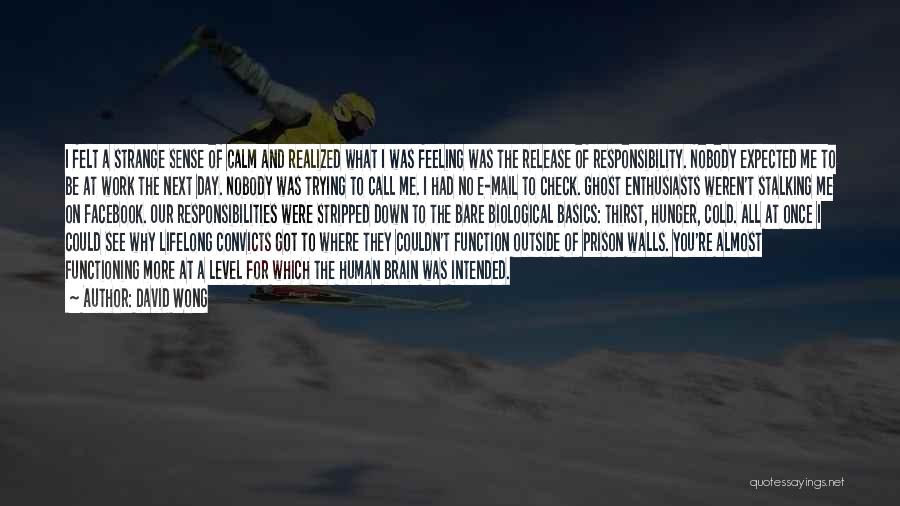 I FELT A STRANGE SENSE OF CALM AND REALIZED WHAT I WAS FEELING WAS THE RELEASE OF RESPONSIBILITY. NOBODY EXPECTED ME TO BE AT WORK THE NEXT DAY. NOBODY WAS TRYING TO CALL ME. I HAD NO E-MAIL TO CHECK. GHOST ENTHUSIASTS WEREN'T STALKING ME ON FACEBOOK. OUR RESPONSIBILITIES WERE STRIPPED DOWN TO THE BARE BIOLOGICAL BASICS: THIRST, HUNGER, COLD. ALL AT ONCE I COULD SEE WHY LIFELONG CONVICTS GOT TO WHERE THEY COULDN'T FUNCTION OUTSIDE OF PRISON WALLS. YOU'RE ALMOST FUNCTIONING MORE AT A LEVEL FOR WHICH THE HUMAN BRAIN WAS INTENDED.
— AUTHOR: DAVID WONG

quotessayings.net